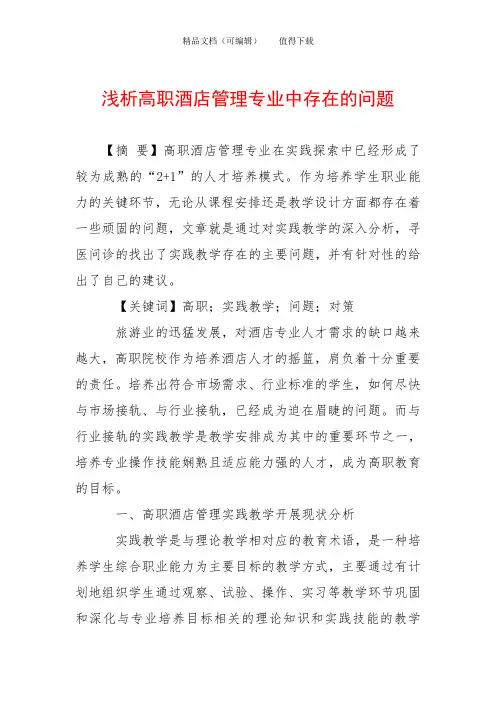 精品文档（可编辑）　　值得下载

浅析高职酒店管理专业中存在的问题

【摘　要】高职酒店管理专业在实践探索中已经形成了较为成熟的“2+1”的人才培养模式。作为培养学生职业能力的关键环节，无论从课程安排还是教学设计方面都存在着一些顽固的问题，文章就是通过对实践教学的深入分析，寻医问诊的找出了实践教学存在的主要问题，并有针对性的给出了自己的建议。

【关键词】高职；实践教学；问题；对策

旅游业的迅猛发展，对酒店专业人才需求的缺口越来越大，高职院校作为培养酒店人才的摇篮，肩负着十分重要的责任。培养出符合市场需求、行业标准的学生，如何尽快与市场接轨、与行业接轨，已经成为迫在眉睫的问题。而与行业接轨的实践教学是教学安排成为其中的重要环节之一，培养专业操作技能娴熟且适应能力强的人才，成为高职教育的目标。

一、高职酒店管理实践教学开展现状分析

实践教学是与理论教学相对应的教育术语，是一种培养学生综合职业能力为主要目标的教学方式，主要通过有计划地组织学生通过观察、试验、操作、实习等教学环节巩固和深化与专业培养目标相关的理论知识和实践技能的教学